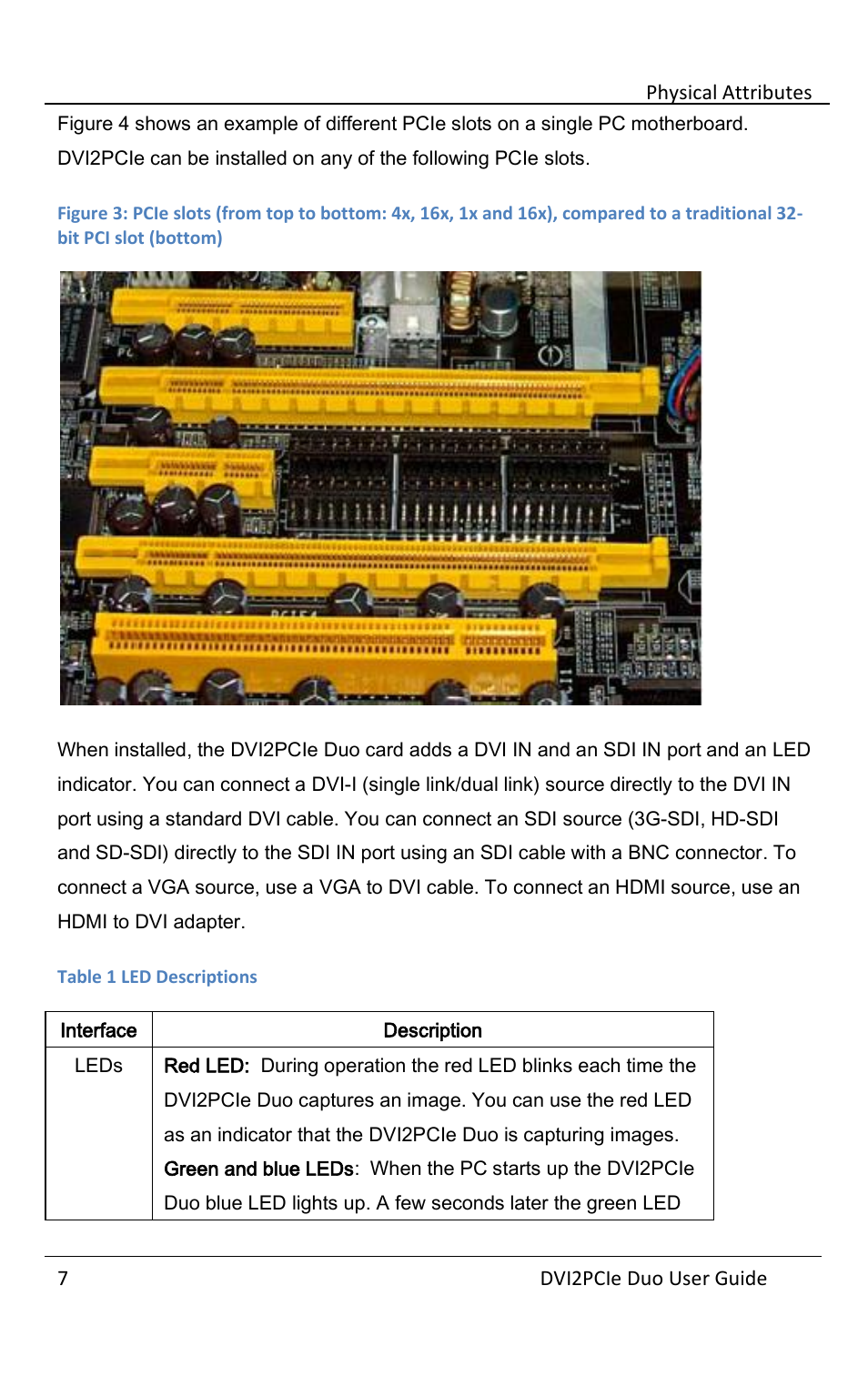 Physical Attributes

Figure 4 shows an example of different PCIe slots on a single PC motherboard. DVI2PCIe can be installed on any of the following PCIe slots.

Figure 3: PCIe slots (from top to bottom: 4x, 16x, 1x and 16x), compared to a traditional 32-bit PCI slot (bottom)

When installed, the DVI2PCIe Duo card adds a DVI IN and an SDI IN port and an LED indicator. You can connect a DVI-I (single link/dual link) source directly to the DVI IN port using a standard DVI cable. You can connect an SDI source (3G-SDI, HD-SDI and SD-SDI) directly to the SDI IN port using an SDI cable with a BNC connector. To connect a VGA source, use a VGA to DVI cable. To connect an HDMI source, use an HDMI to DVI adapter.

Table 1 LED Descriptions

| Interface | Description |
|---|---|
| LEDs | Red LED: During operation the red LED blinks each time the DVI2PCIe Duo captures an image. You can use the red LED as an indicator that the DVI2PCIe Duo is capturing images. Green and blue LEDs: When the PC starts up the DVI2PCIe Duo blue LED lights up. A few seconds later the green LED |

7 DVI2PCIe Duo User Guide